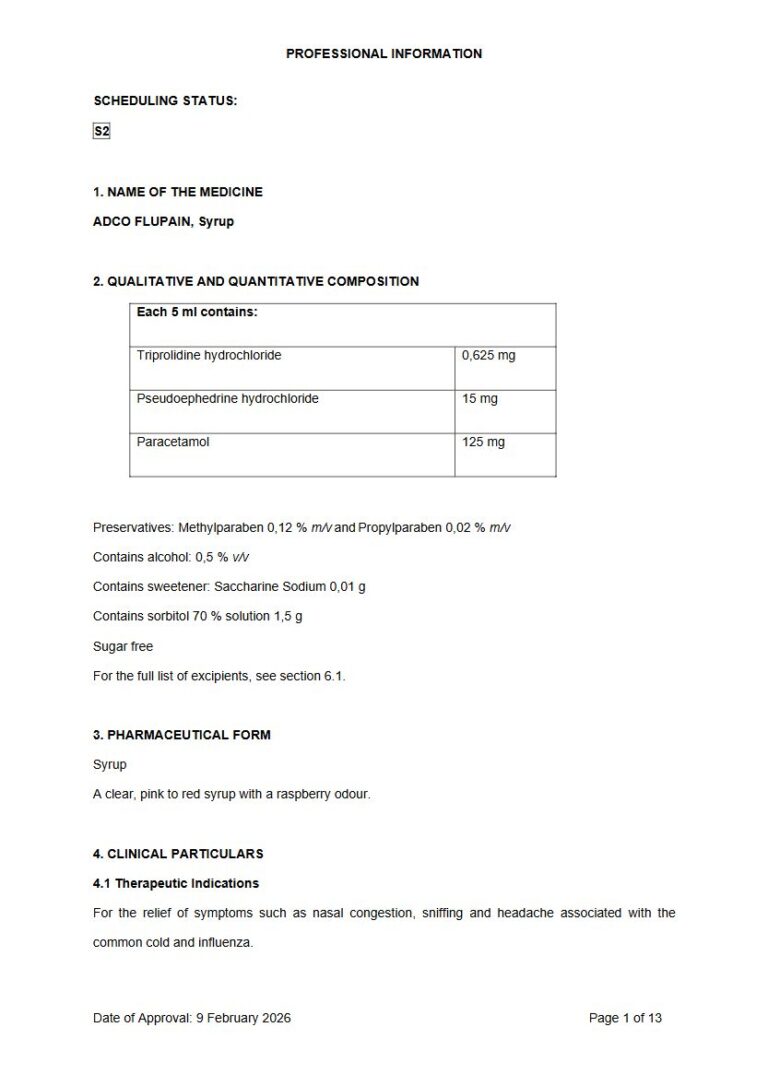 PROFESSIONAL INFORMATION

SCHEDULING STATUS:

S2

1. NAME OF THE MEDICINE

ADCO FLUPAIN, Syrup

2. QUALITATIVE AND QUANTITATIVE COMPOSITION

| Each 5 ml contains: | |
|---|---|
| Triprolidine hydrochloride | 0,625 mg |
| Pseudoephedrine hydrochloride | 15 mg |
| Paracetamol | 125 mg |

Preservatives: Methylparaben 0,12 % m/v and Propylparaben 0,02 % m/v

Contains alcohol: 0,5 % v/v

Contains sweetener: Saccharine Sodium 0,01 g

Contains sorbitol 70 % solution 1,5 g

Sugar free

For the full list of excipients, see section 6.1.

3. PHARMACEUTICAL FORM

Syrup

A clear, pink to red syrup with a raspberry odour.

4. CLINICAL PARTICULARS

4.1 Therapeutic Indications

For the relief of symptoms such as nasal congestion, sniffing and headache associated with the common cold and influenza.

Date of Approval: 9 February 2026

Page 1 of 13